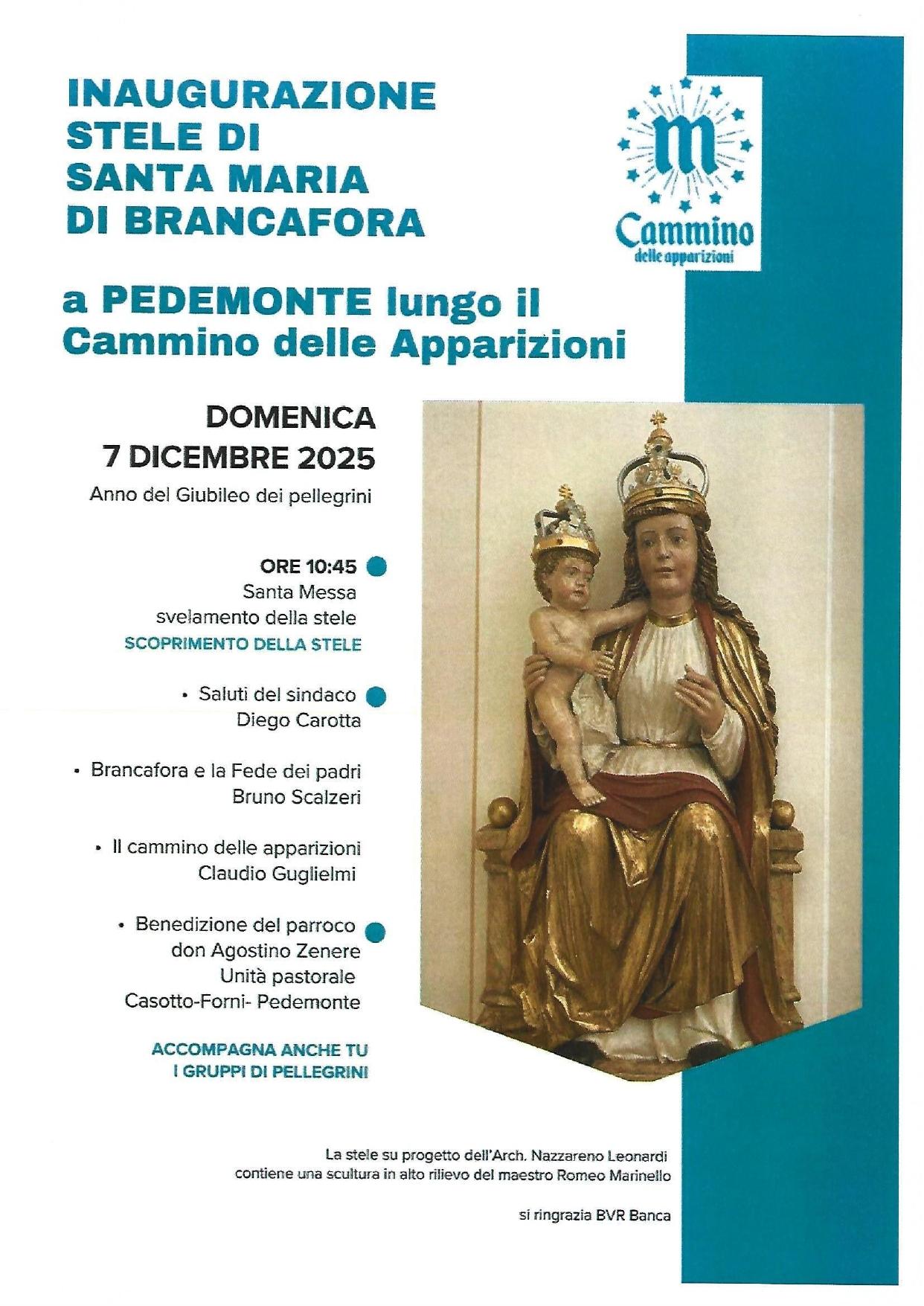 INAUGURAZIONE
STELE DI
SANTA MARIA
DI BRANCAFORA

m
Cammino
delle apparizioni

a PEDEMONTE lungo il
Cammino delle Apparizioni

DOMENICA
7 DICEMBRE 2025
Anno del Giubileo dei pellegrini

ORE 10:45
Santa Messa
svelamento della stele
SCOPRIMENTO DELLA STELE

• Saluti del sindaco
Diego Carotta

• Brancafora e la Fede dei padri
Bruno Scalzeri

• Il cammino delle apparizioni
Claudio Guglielmi

• Benedizione del parroco
don Agostino Zenere
Unità pastorale
Casotto-Forni- Pedemonte

ACCOMPAGNA ANCHE TU
I GRUPPI DI PELLEGRINI

La stele su progetto dell'Arch. Nazzareno Leonardi
contiene una scultura in alto rilievo del maestro Romeo Marinello

si ringrazia BVR Banca